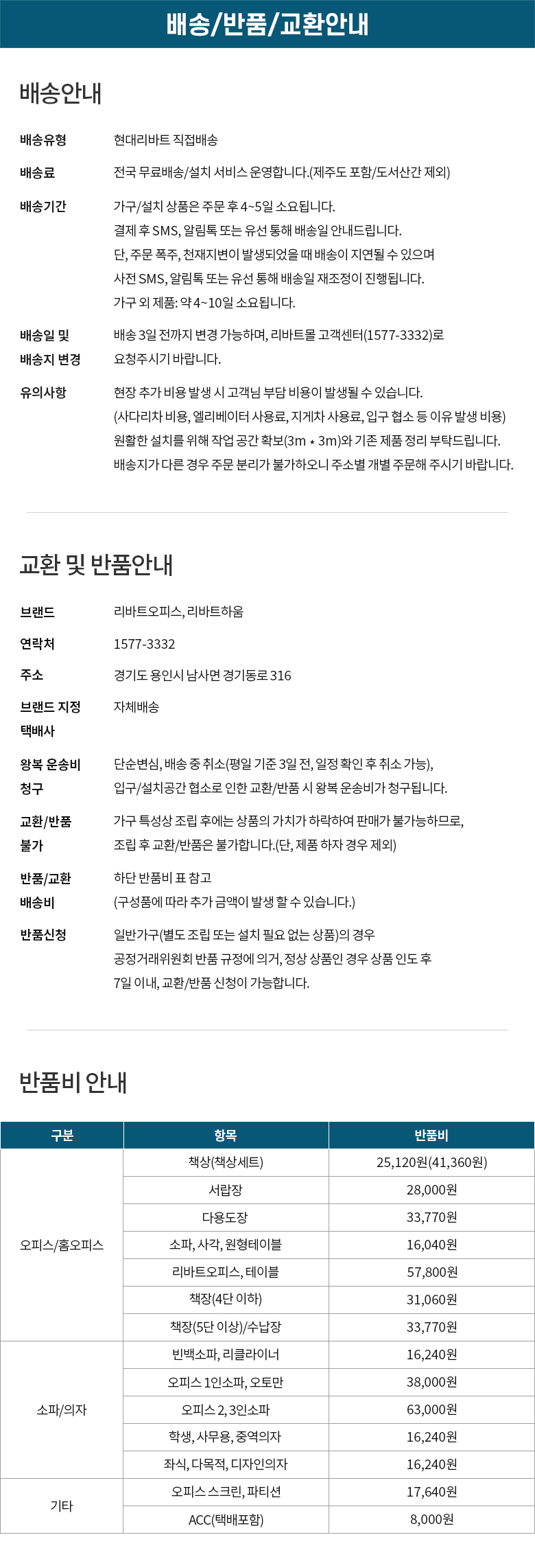 배송/반품/교환안내

배송안내

배송유형
현대리바트 직접배송

배송료
전국 무료배송/설치 서비스 운영합니다.(제주도 포함/도서산간 제외)

배송기간
가구/설치 상품은 주문 후 4~5일 소요됩니다.
결제 후 SMS, 알림톡 또는 유선 통해 배송일 안내드립니다.
단, 주문 폭주, 천재지변이 발생되었을 때 배송이 지연될 수 있으며
사전 SMS, 알림톡 또는 유선 통해 배송일 재조정이 진행됩니다.
가구 외 제품: 약 4~10일 소요됩니다.

배송일 및 배송지 변경
배송 3일 전까지 변경 가능하며, 리바트몰 고객센터(1577-3332)로
요청주시기 바랍니다.

유의사항
현장 추가 비용 발생 시 고객님 부담 비용이 발생될 수 있습니다.
(사다리차 비용, 엘리베이터 사용료, 지게차 사용료, 입구 협소 등 이유 발생 비용)
원활한 설치를 위해 작업 공간 확보(3m * 3m)와 기존 제품 정리 부탁드립니다.
배송지가 다른 경우 주문 분리가 불가하오니 주소별 개별 주문해 주시기 바랍니다.

교환 및 반품안내

브랜드
리바트오피스, 리바트하움

연락처
1577-3332

주소
경기도 용인시 남사면 경기동로 316

브랜드 지정 택배사
자체배송

왕복 운송비 청구
단순변심, 배송 중 취소(평일 기준 3일 전, 일정 확인 후 취소 가능),
입구/설치공간 협소로 인한 교환/반품 시 왕복 운송비가 청구됩니다.

교환/반품 불가
가구 특성상 조립 후에는 상품의 가치가 하락하여 판매가 불가능하므로,
조립 후 교환/반품은 불가합니다.(단, 제품 하자 경우 제외)

반품/교환 배송비
하단 반품비 표 참고
(구성품에 따라 추가 금액이 발생 할 수 있습니다.)

반품신청
일반가구(별도 조립 또는 설치 필요 없는 상품)의 경우
공정거래위원회 반품 규정에 의거, 정상 상품인 경우 상품 인도 후
7일 이내, 교환/반품 신청이 가능합니다.

반품비 안내

| 구분 | 항목 | 반품비 |
|---|---|---|
| 오피스/홈오피스 | 책상(책상세트) | 25,120원(41,360원) |
| | 서랍장 | 28,000원 |
| | 다용도장 | 33,770원 |
| | 소파, 사각, 원형테이블 | 16,040원 |
| | 리바트오피스, 테이블 | 57,800원 |
| | 책장(4단 이하) | 31,060원 |
| | 책장(5단 이상)/수납장 | 33,770원 |
| 소파/의자 | 빈백소파, 리클라이너 | 16,240원 |
| | 오피스 1인소파, 오토만 | 38,000원 |
| | 오피스 2, 3인소파 | 63,000원 |
| | 학생, 사무용, 중역의자 | 16,240원 |
| | 좌식, 다목적, 디자인의자 | 16,240원 |
| 기타 | 오피스 스크린, 파티션 | 17,640원 |
| | ACC(택배포함) | 8,000원 |